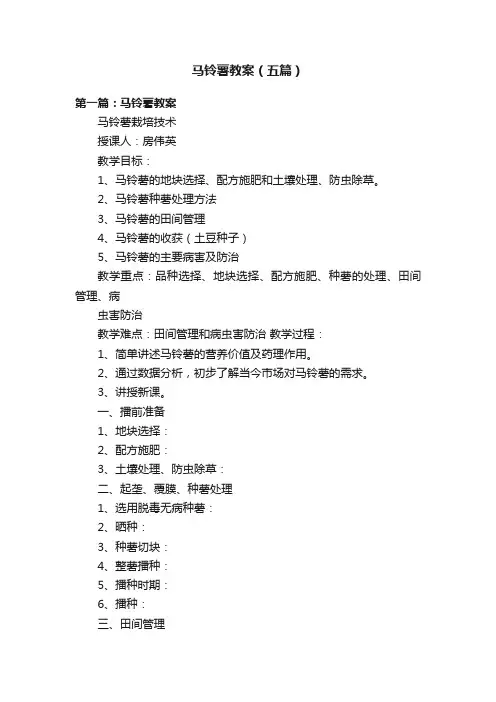 马铃薯教案（五篇）

第一篇：马铃薯教案

马铃薯栽培技术

授课人：房伟英

教学目标：

1、马铃薯的地块选择、配方施肥和土壤处理、防虫除草。

2、马铃薯种薯处理方法

3、马铃薯的田间管理

4、马铃薯的收获（土豆种子）

5、马铃薯的主要病害及防治

教学重点：品种选择、地块选择、配方施肥、种薯的处理、田间管理、病

虫害防治

教学难点：田间管理和病虫害防治 教学过程：

1、简单讲述马铃薯的营养价值及药理作用。

2、通过数据分析，初步了解当今市场对马铃薯的需求。

3、讲授新课。

一、播前准备

1、地块选择：

2、配方施肥：

3、土壤处理、防虫除草：

二、起垄、覆膜、种薯处理

1、选用脱毒无病种薯：

2、晒种：

3、种薯切块：

4、整薯播种：

5、播种时期：

6、播种：

三、田间管理